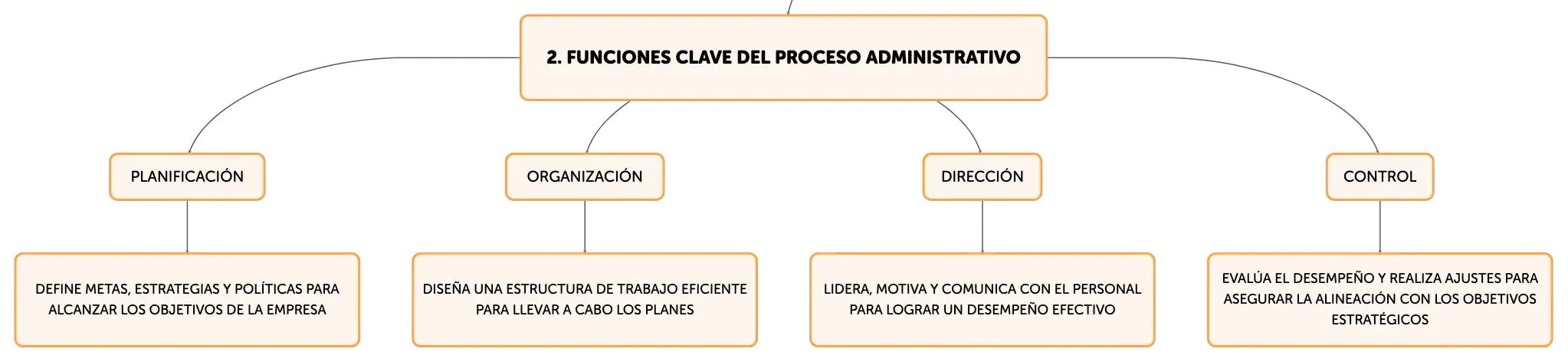 2. FUNCIONES CLAVE DEL PROCESO ADMINISTRATIVO

PLANIFICACIÓN

DEFINE METAS, ESTRATEGIAS Y POLÍTICAS PARA ALCANZAR LOS OBJETIVOS DE LA EMPRESA

ORGANIZACIÓN

DISEÑA UNA ESTRUCTURA DE TRABAJO EFICIENTE PARA LLEVAR A CABO LOS PLANES

DIRECCIÓN

LIDERA, MOTIVA Y COMUNICA CON EL PERSONAL PARA LOGRAR UN DESEMPEÑO EFECTIVO

CONTROL

EVALÚA EL DESEMPEÑO Y REALIZA AJUSTES PARA ASEGURAR LA ALINEACIÓN CON LOS OBJETIVOS ESTRATÉGICOS